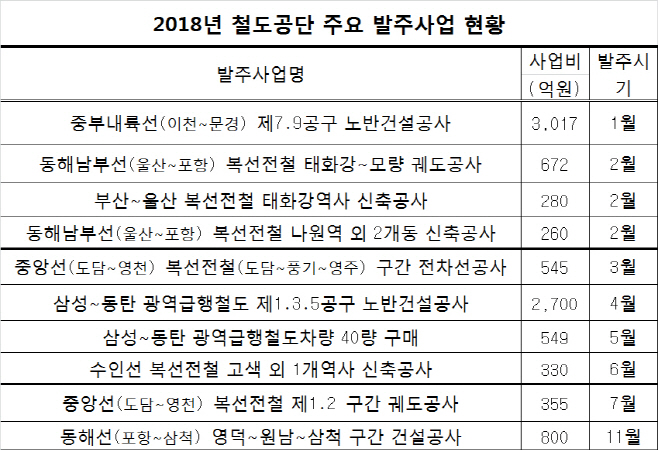 2018년 철도공단 주요 발주사업 현황

| 발주사업명 | 사업비 (억원) | 발주시기 |
|---|---|---|
| 중부내륙선(이천~문경) 제7.9공구 노반건설공사 | 3,017 | 1월 |
| 동해남부선(울산~포항) 복선전철 태화강~모량 궤도공사 | 672 | 2월 |
| 부산~울산 복선전철 태화강역사 신축공사 | 280 | 2월 |
| 동해남부선(울산~포항) 복선전철 나원역 외 2개동 신축공사 | 260 | 2월 |
| 중앙선(도담~영천) 복선전철(도담~풍기~영주) 구간 전차선공사 | 545 | 3월 |
| 삼성~동탄 광역급행철도 제1.3.5공구 노반건설공사 | 2,700 | 4월 |
| 삼성~동탄 광역급행철도차량 40량 구매 | 549 | 5월 |
| 수인선 복선전철 고색 외 1개역사 신축공사 | 330 | 6월 |
| 중앙선(도담~영천) 복선전철 제1.2 구간 궤도공사 | 355 | 7월 |
| 동해선(포항~삼척) 영덕~원남~삼척 구간 건설공사 | 800 | 11월 |